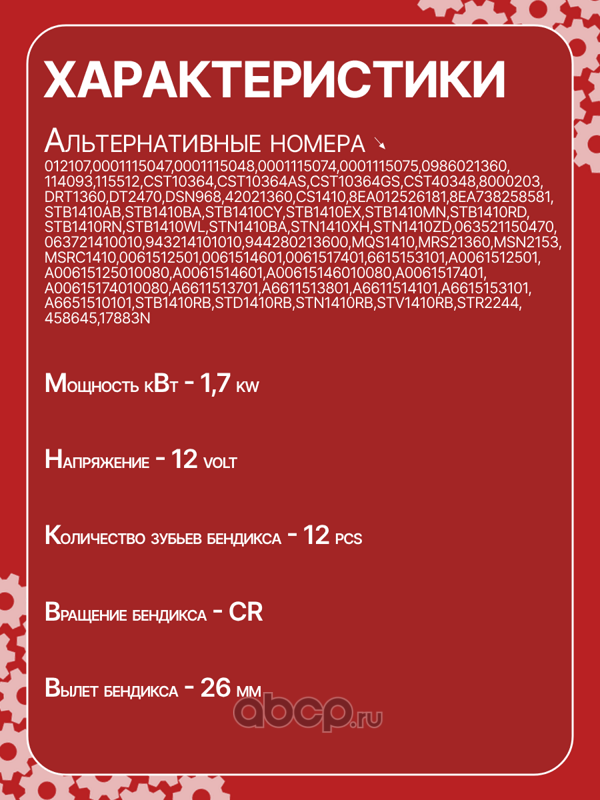 ХАРАКТЕРИСТИКИ

Альтернативные номера ↘
012107,0001115047,0001115048,0001115074,0001115075,0986021360,114093,115512,CST10364,CST10364AS,CST10364GS,CST40348,8000203,DRT1360,DT2470,DSN968,42021360,CS1410,8EA012526181,8EA738258581,STB1410AB,STB1410BA,STB1410CY,STB1410EX,STB1410MN,STB1410RD,STB1410RN,STB1410WL,STN1410BA,STN1410XH,STN1410ZD,063521150470,063721410010,943214101010,944280213600,MQS1410,MRS21360,MSN2153,MSRC1410,0061512501,0061514601,0061517401,6615153101,A0061512501,A00615125010080,A0061514601,A00615146010080,A0061517401,A00615174010080,A6611513701,A6611513801,A6611514101,A6615153101,A6651510101,STB1410RB,STD1410RB,STN1410RB,STV1410RB,STR2244,458645,17883N

Мощность кВт - 1,7 kw

Напряжение - 12 volt

Количество зубьев бендикса - 12 pcs

Вращение бендикса - CR

Вылет бендикса - 26 мм

abcp.ru